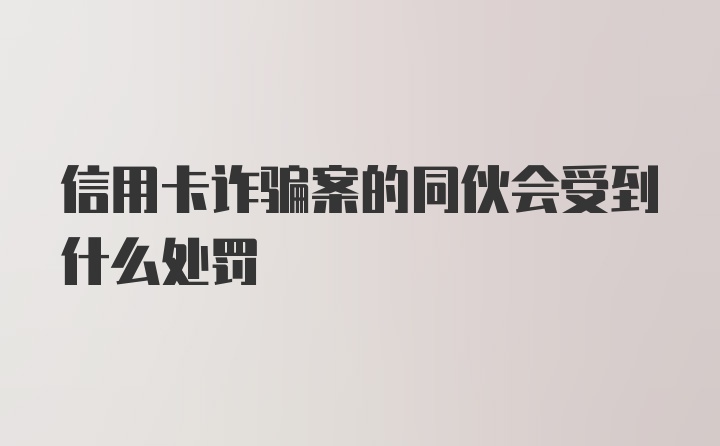 信用卡诈骗案的同伙会受到什么处罚